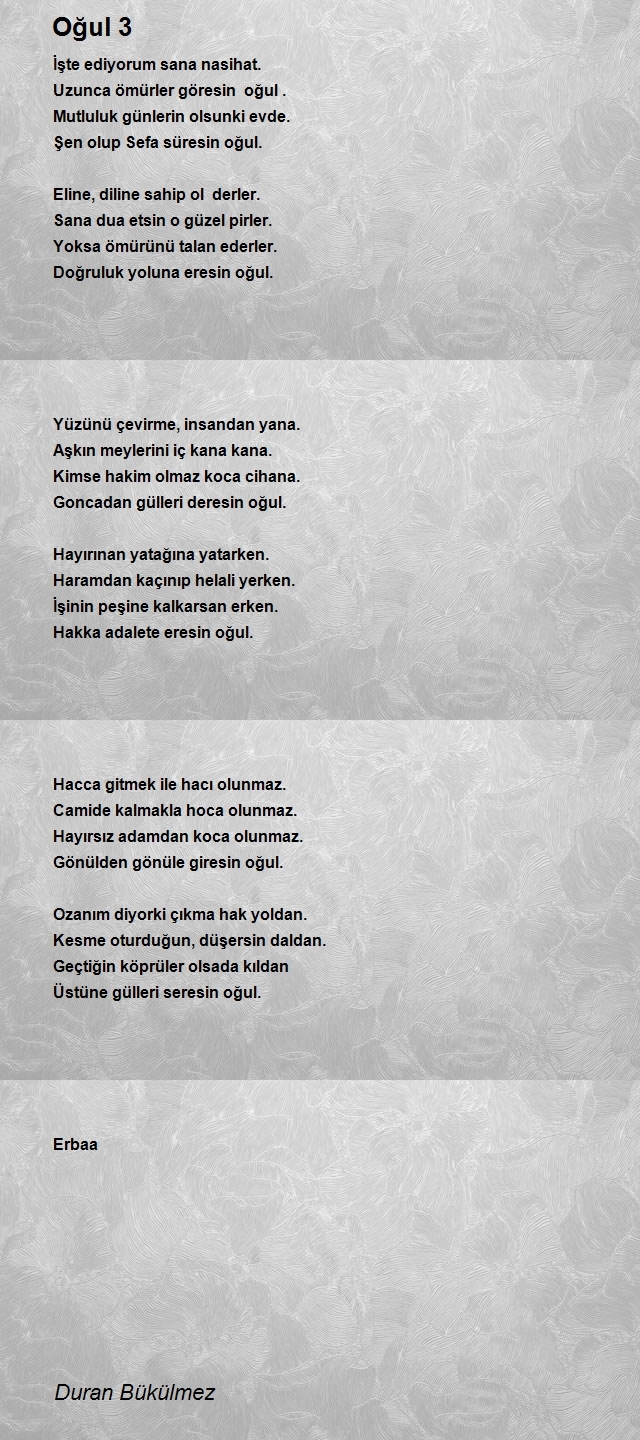 Oğul 3

İşte ediyorum sana nasihat.
Uzunca ömürler göresin oğul .
Mutluluk günlerin olsunki evde.
Şen olup Sefa süresin oğul.

Eline, diline sahip ol derler.
Sana dua etsin o güzel pirler.
Yoksa ömürünü talan ederler.
Doğruluk yoluna eresin oğul.

Yüzünü çevirme, insandan yana.
Aşkın meylerini iç kana kana.
Kimse hakim olmaz koca cihana.
Goncadan gülleri deresin oğul.

Hayırınan yatağına yatarken.
Haramdan kaçınıp helali yerken.
İşinin peşine kalkarsan erken.
Hakka adalete eresin oğul.

Hacca gitmek ile hacı olunmaz.
Camide kalmakla hoca olunmaz.
Hayırsız adamdan koca olunmaz.
Gönülden gönüle giresin oğul.

Ozanım diyorki çıkma hak yoldan.
Kesme oturduğun, düşersin daldan.
Geçtiğin köprüler olsada kıldan
Üstüne gülleri seresin oğul.

Erbaa

Duran Bükülmez